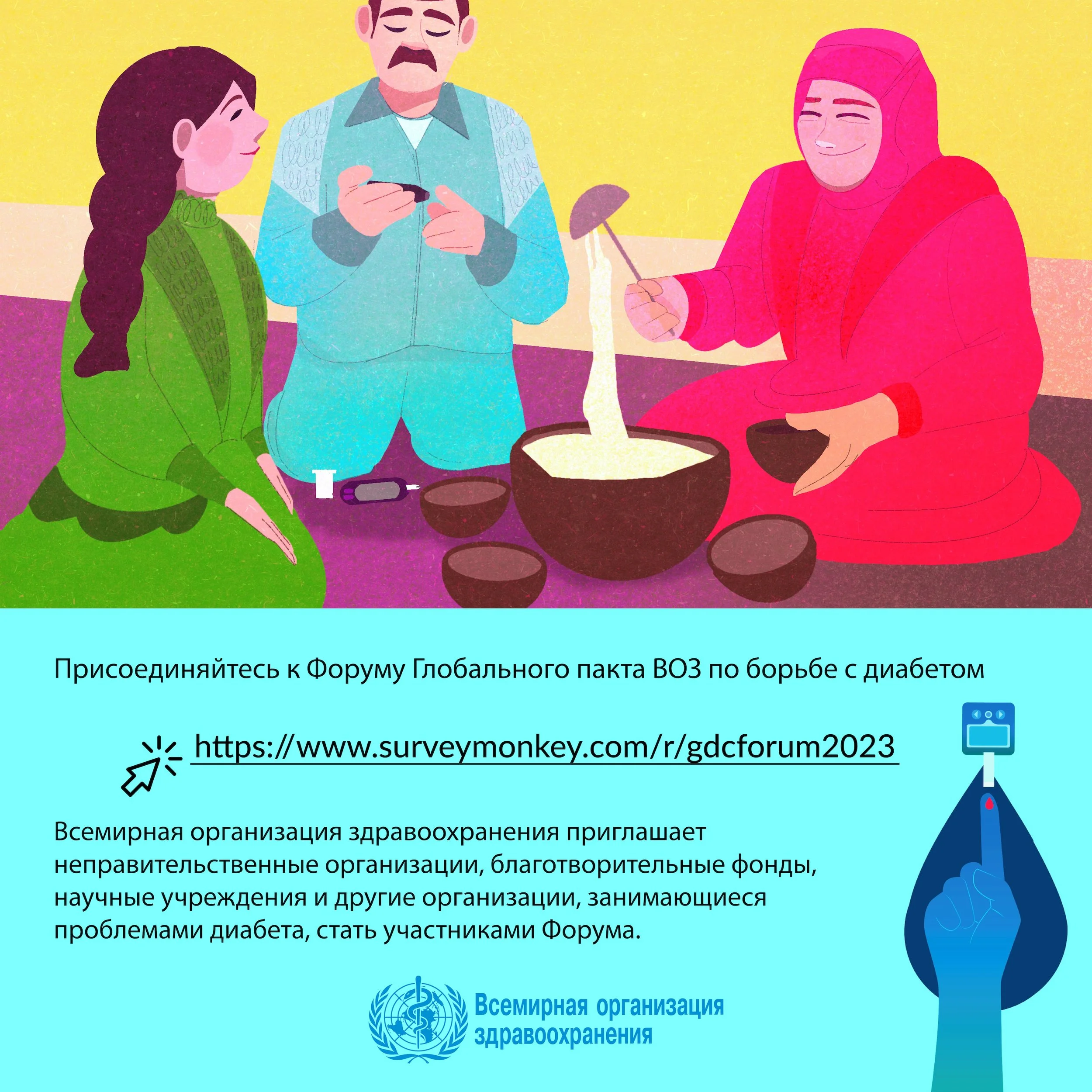 Присоединяйтесь к Форуму Глобального пакта ВОЗ по борьбе с диабетом

https://www.surveymonkey.com/r/gdcforum2023

Всемирная организация здравоохранения приглашает неправительственные организации, благотворительные фонды, научные учреждения и другие организации, занимающиеся проблемами диабета, стать участниками Форума.

Всемирная организация здравоохранения